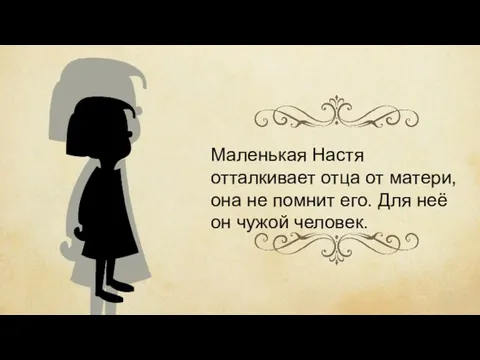 Маленькая Настя отталкивает отца от матери, она не помнит его. Для неё он чужой человек.